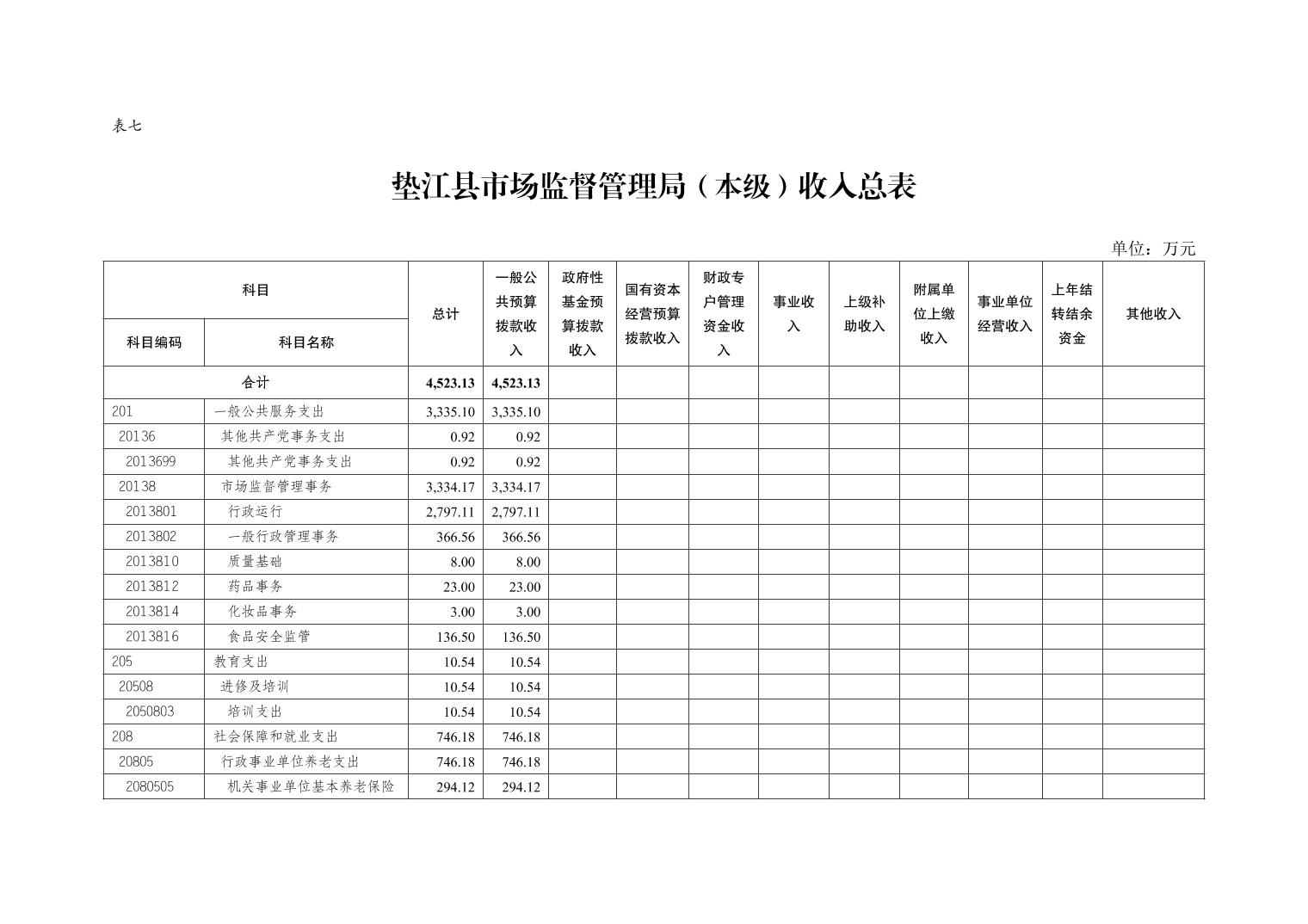 表七

垫江县市场监督管理局（本级）收入总表

单位：万元

| 科目编码 | 科目名称 | 总计 | 一般公共预算拨款收入 | 政府性基金预算拨款收入 | 国有资本经营预算拨款收入 | 财政专户管理资金收入 | 事业收入 | 上级补助收入 | 附属单位上缴收入 | 事业单位经营收入 | 上年结转结余资金 | 其他收入 |
|---|---|---|---|---|---|---|---|---|---|---|---|---|
| 合计 | | 4,523.13 | 4,523.13 | | | | | | | | | |
| 201 | 一般公共服务支出 | 3,335.10 | 3,335.10 | | | | | | | | | |
| 20136 | 其他共产党事务支出 | 0.92 | 0.92 | | | | | | | | | |
| 2013699 | 其他共产党事务支出 | 0.92 | 0.92 | | | | | | | | | |
| 20138 | 市场监督管理事务 | 3,334.17 | 3,334.17 | | | | | | | | | |
| 2013801 | 行政运行 | 2,797.11 | 2,797.11 | | | | | | | | | |
| 2013802 | 一般行政管理事务 | 366.56 | 366.56 | | | | | | | | | |
| 2013810 | 质量基础 | 8.00 | 8.00 | | | | | | | | | |
| 2013812 | 药品事务 | 23.00 | 23.00 | | | | | | | | | |
| 2013814 | 化妆品事务 | 3.00 | 3.00 | | | | | | | | | |
| 2013816 | 食品安全监管 | 136.50 | 136.50 | | | | | | | | | |
| 205 | 教育支出 | 10.54 | 10.54 | | | | | | | | | |
| 20508 | 进修及培训 | 10.54 | 10.54 | | | | | | | | | |
| 2050803 | 培训支出 | 10.54 | 10.54 | | | | | | | | | |
| 208 | 社会保障和就业支出 | 746.18 | 746.18 | | | | | | | | | |
| 20805 | 行政事业单位养老支出 | 746.18 | 746.18 | | | | | | | | | |
| 2080505 | 机关事业单位基本养老保险 | 294.12 | 294.12 | | | | | | | | | |